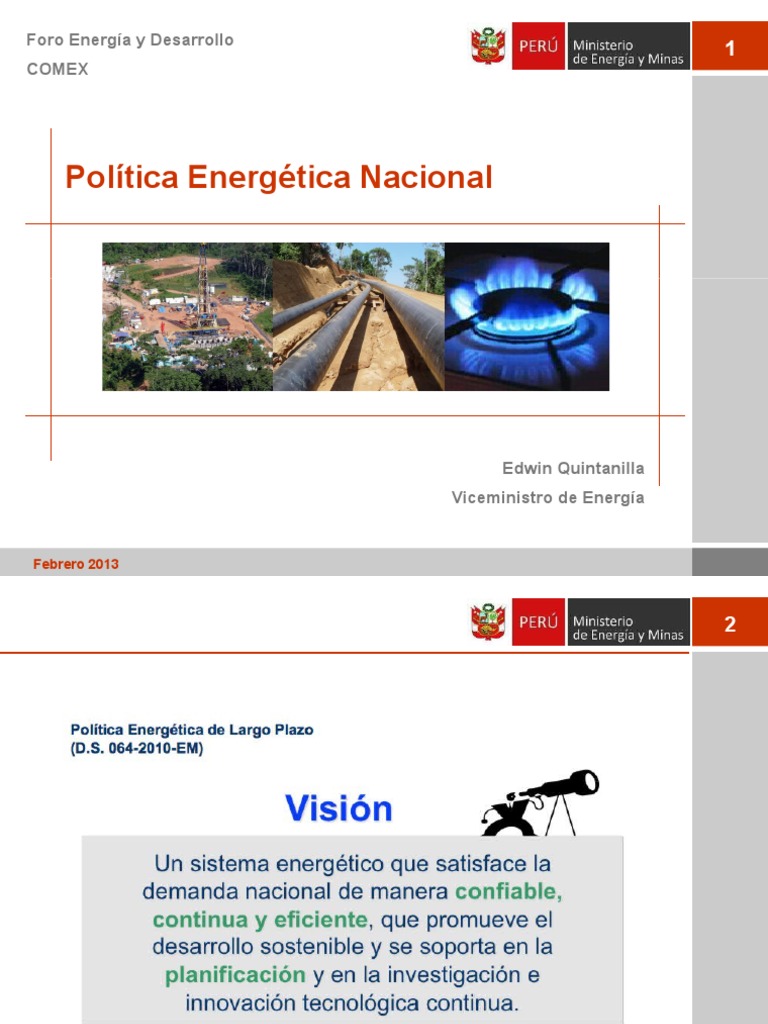 Foro Energía y Desarrollo
COMEX

PERÚ Ministerio de Energía y Minas

1

Política Energética Nacional

Edwin Quintanilla
Viceministro de Energía

Febrero 2013

PERÚ Ministerio de Energía y Minas

2

Política Energética de Largo Plazo
(D.S. 064-2010-EM)

Visión

Un sistema energético que satisface la demanda nacional de manera confiable, continua y eficiente, que promueve el desarrollo sostenible y se soporta en la planificación y en la investigación e innovación tecnológica continua.